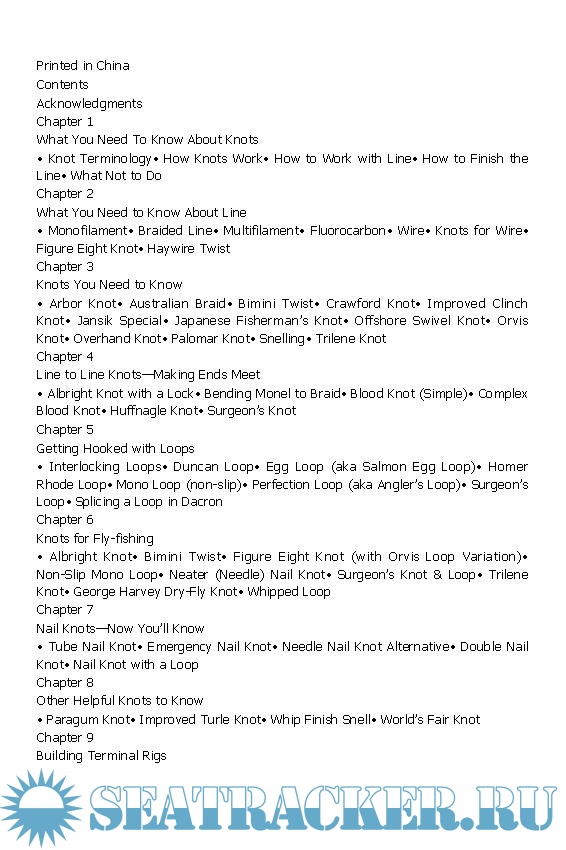 Printed in China
Contents
Acknowledgments
Chapter 1
What You Need To Know About Knots
• Knot Terminology• How Knots Work• How to Work with Line• How to Finish the Line• What Not to Do
Chapter 2
What You Need to Know About Line
• Monofilament• Braided Line• Multifilament• Fluorocarbon• Wire• Knots for Wire• Figure Eight Knot• Haywire Twist
Chapter 3
Knots You Need to Know
• Arbor Knot• Australian Braid• Bimini Twist• Crawford Knot• Improved Clinch Knot• Jansik Special• Japanese Fisherman's Knot• Offshore Swivel Knot• Orvis Knot• Overhand Knot• Palomar Knot• Snelling• Trilene Knot
Chapter 4
Line to Line Knots—Making Ends Meet
• Albright Knot with a Lock• Bending Monel to Braid• Blood Knot (Simple)• Complex Blood Knot• Huffnagle Knot• Surgeon's Knot
Chapter 5
Getting Hooked with Loops
• Interlocking Loops• Duncan Loop• Egg Loop (aka Salmon Egg Loop)• Homer Rhode Loop• Mono Loop (non-slip)• Perfection Loop (aka Angler's Loop)• Surgeon's Loop• Splicing a Loop in Dacron
Chapter 6
Knots for Fly-fishing
• Albright Knot• Bimini Twist• Figure Eight Knot (with Orvis Loop Variation)• Non-Slip Mono Loop• Neater (Needle) Nail Knot• Surgeon's Knot & Loop• Trilene Knot• George Harvey Dry-Fly Knot• Whipped Loop
Chapter 7
Nail Knots—Now You'll Know
• Tube Nail Knot• Emergency Nail Knot• Needle Nail Knot Alternative• Double Nail Knot• Nail Knot with a Loop
Chapter 8
Other Helpful Knots to Know
• Paragum Knot• Improved Turle Knot• Whip Finish Snell• World's Fair Knot
Chapter 9
Building Terminal Rigs

SEATRACKER.RU